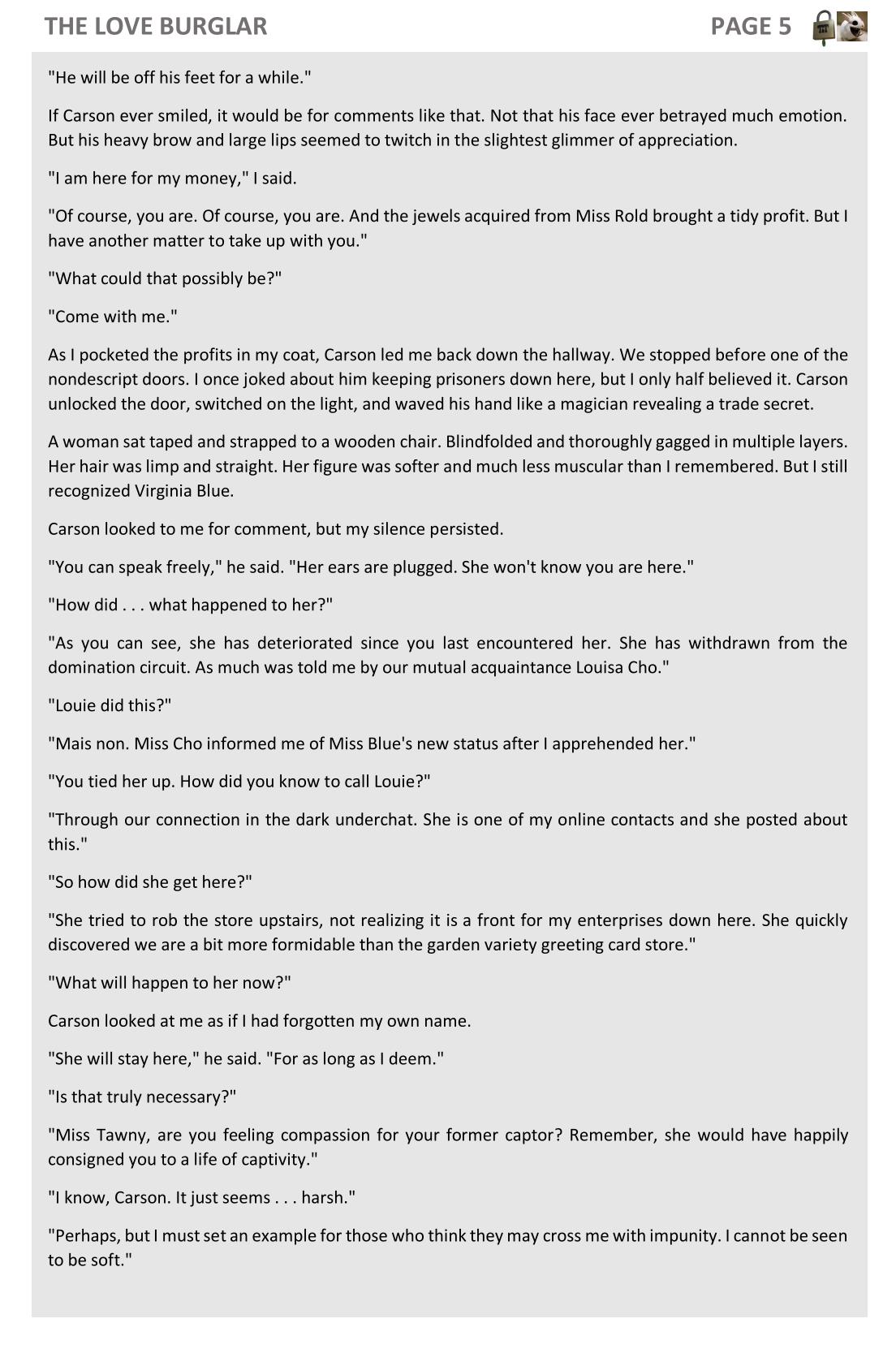 THE LOVE BURGLAR PAGE 5

"He will be off his feet for a while."

If Carson ever smiled, it would be for comments like that. Not that his face ever betrayed much emotion. But his heavy brow and large lips seemed to twitch in the slightest glimmer of appreciation.

"I am here for my money," I said.

"Of course, you are. Of course, you are. And the jewels acquired from Miss Rold brought a tidy profit. But I have another matter to take up with you."

"What could that possibly be?"

"Come with me."

As I pocketed the profits in my coat, Carson led me back down the hallway. We stopped before one of the nondescript doors. I once joked about him keeping prisoners down here, but I only half believed it. Carson unlocked the door, switched on the light, and waved his hand like a magician revealing a trade secret.

A woman sat taped and strapped to a wooden chair. Blindfolded and thoroughly gagged in multiple layers. Her hair was limp and straight. Her figure was softer and much less muscular than I remembered. But I still recognized Virginia Blue.

Carson looked to me for comment, but my silence persisted.

"You can speak freely," he said. "Her ears are plugged. She won't know you are here."

"How did . . . what happened to her?"

"As you can see, she has deteriorated since you last encountered her. She has withdrawn from the domination circuit. As much was told me by our mutual acquaintance Louisa Cho."

"Louie did this?"

"Mais non. Miss Cho informed me of Miss Blue's new status after I apprehended her."

"You tied her up. How did you know to call Louie?"

"Through our connection in the dark underchat. She is one of my online contacts and she posted about this."

"So how did she get here?"

"She tried to rob the store upstairs, not realizing it is a front for my enterprises down here. She quickly discovered we are a bit more formidable than the garden variety greeting card store."

"What will happen to her now?"

Carson looked at me as if I had forgotten my own name.

"She will stay here," he said. "For as long as I deem."

"Is that truly necessary?"

"Miss Tawny, are you feeling compassion for your former captor? Remember, she would have happily consigned you to a life of captivity."

"I know, Carson. It just seems . . . harsh."

"Perhaps, but I must set an example for those who think they may cross me with impunity. I cannot be seen to be soft."